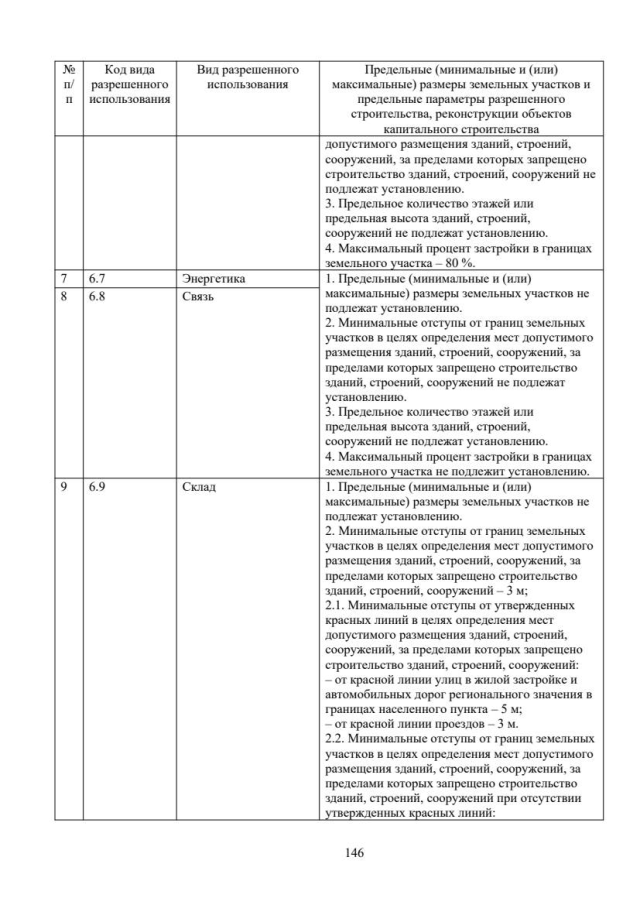 | № п/п | Код вида разрешенного использования | Вид разрешенного использования | Предельные (минимальные и (или) максимальные) размеры земельных участков и предельные параметры разрешенного строительства, реконструкции объектов капитального строительства |
|---|---|---|---|
| | | | допустимого размещения зданий, строений, сооружений, за пределами которых запрещено строительство зданий, строений, сооружений не подлежат установлению. 3. Предельное количество этажей или предельная высота зданий, строений, сооружений не подлежат установлению. 4. Максимальный процент застройки в границах земельного участка – 80 %. |
| 7 | 6.7 | Энергетика | 1. Предельные (минимальные и (или) максимальные) размеры земельных участков не подлежат установлению. 2. Минимальные отступы от границ земельных участков в целях определения мест допустимого размещения зданий, строений, сооружений, за пределами которых запрещено строительство зданий, строений, сооружений не подлежат установлению. 3. Предельное количество этажей или предельная высота зданий, строений, сооружений не подлежат установлению. 4. Максимальный процент застройки в границах земельного участка не подлежит установлению. |
| 8 | 6.8 | Связь | |
| 9 | 6.9 | Склад | 1. Предельные (минимальные и (или) максимальные) размеры земельных участков не подлежат установлению. 2. Минимальные отступы от границ земельных участков в целях определения мест допустимого размещения зданий, строений, сооружений, за пределами которых запрещено строительство зданий, строений, сооружений – 3 м; 2.1. Минимальные отступы от утвержденных красных линий в целях определения мест допустимого размещения зданий, строений, сооружений, за пределами которых запрещено строительство зданий, строений, сооружений: – от красной линии улиц в жилой застройке и автомобильных дорог регионального значения в границах населенного пункта – 5 м; – от красной линии проездов – 3 м. 2.2. Минимальные отступы от границ земельных участков в целях определения мест допустимого размещения зданий, строений, сооружений, за пределами которых запрещено строительство зданий, строений, сооружений при отсутствии утвержденных красных линий: |

146